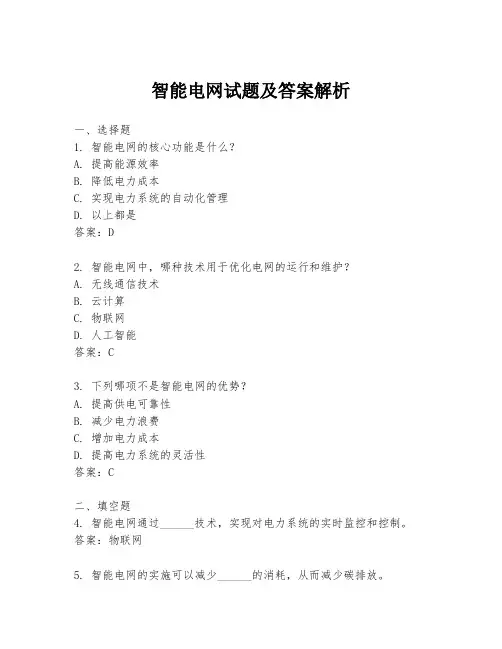 智能电网试题及答案解析

一、选择题
1. 智能电网的核心功能是什么？
A. 提高能源效率
B. 降低电力成本
C. 实现电力系统的自动化管理
D. 以上都是
答案：D

2. 智能电网中，哪种技术用于优化电网的运行和维护？
A. 无线通信技术
B. 云计算
C. 物联网
D. 人工智能
答案：C

3. 下列哪项不是智能电网的优势？
A. 提高供电可靠性
B. 减少电力浪费
C. 增加电力成本
D. 提高电力系统的灵活性
答案：C

二、填空题
4. 智能电网通过______技术，实现对电力系统的实时监控和控制。
答案：物联网

5. 智能电网的实施可以减少______的消耗，从而减少碳排放。